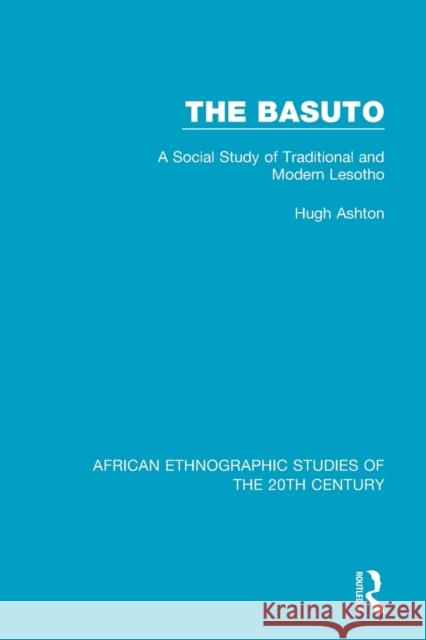 THE BASUTO

A Social Study of Traditional and Modern Lesotho

Hugh Ashton

AFRICAN ETHNOGRAPHIC STUDIES OF THE 20TH CENTURY

ROUTLEDGE